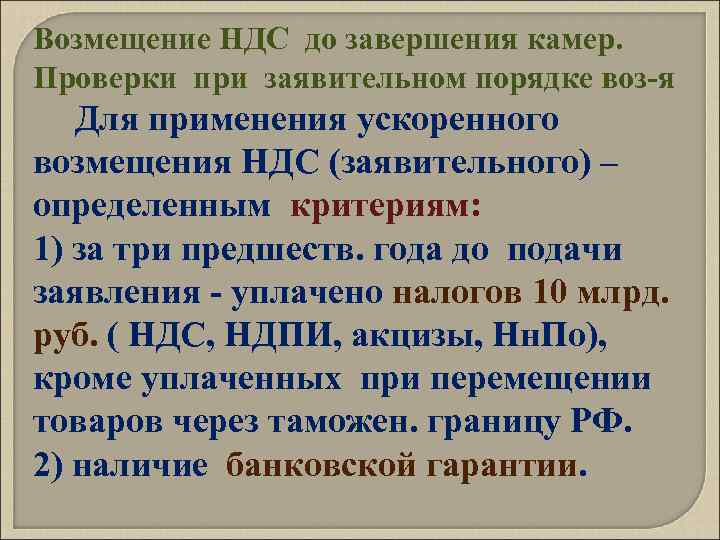 Возмещение НДС до завершения камер. Проверки при заявительном порядке воз-я

Для применения ускоренного возмещения НДС (заявительного) – определенным критериям:
1) за три предшеств. года до подачи заявления - уплачено налогов 10 млрд. руб. ( НДС, НДПИ, акцизы, НнПо), кроме уплаченных при перемещении товаров через таможен. границу РФ.
2) наличие банковской гарантии.